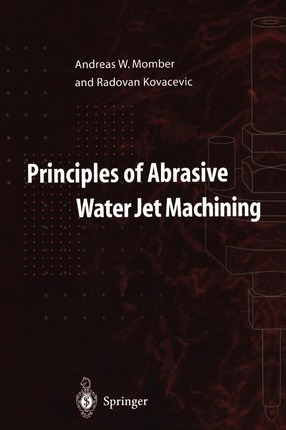 Andreas W. Momber
and Radovan Kovacevic

Principles of Abrasive
Water Jet Machining

Springer